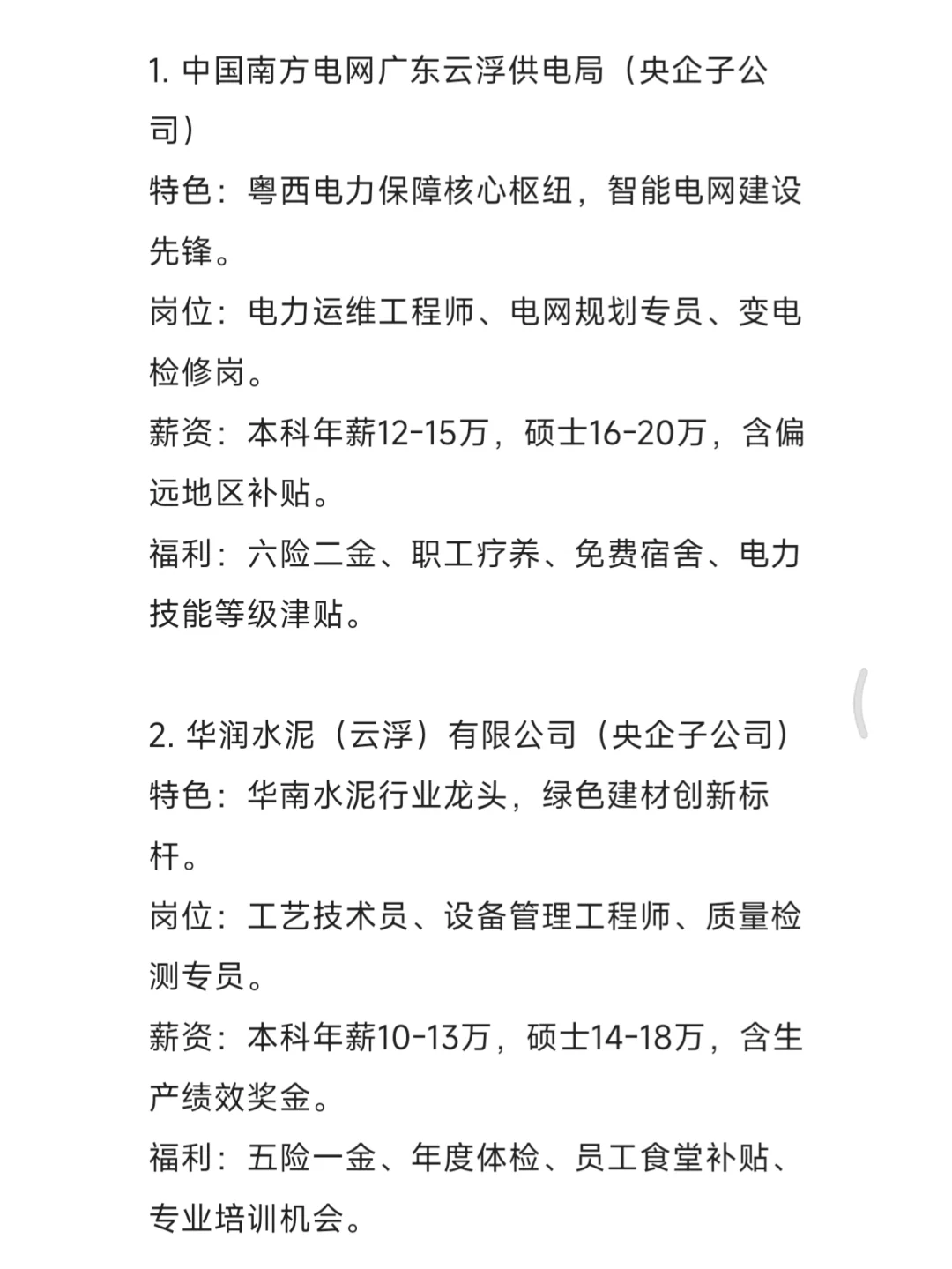 1. 中国南方电网广东云浮供电局（央企子公司）
特色：粤西电力保障核心枢纽，智能电网建设先锋。
岗位：电力运维工程师、电网规划专员、变电检修岗。
薪资：本科年薪12-15万，硕士16-20万，含偏远地区补贴。
福利：六险二金、职工疗养、免费宿舍、电力技能等级津贴。

2. 华润水泥（云浮）有限公司（央企子公司）
特色：华南水泥行业龙头，绿色建材创新标杆。
岗位：工艺技术员、设备管理工程师、质量检测专员。
薪资：本科年薪10-13万，硕士14-18万，含生产绩效奖金。
福利：五险一金、年度体检、员工食堂补贴、专业培训机会。